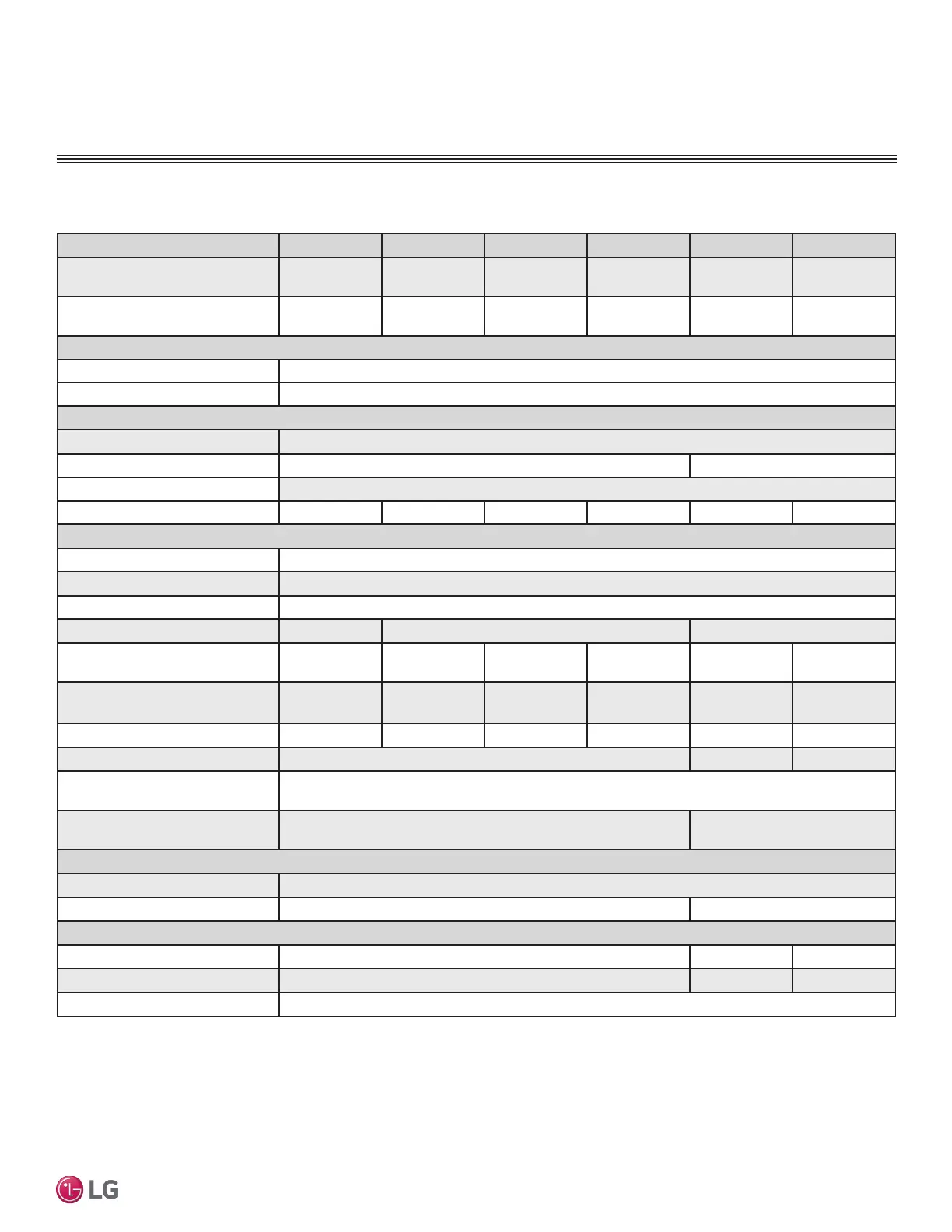 LG